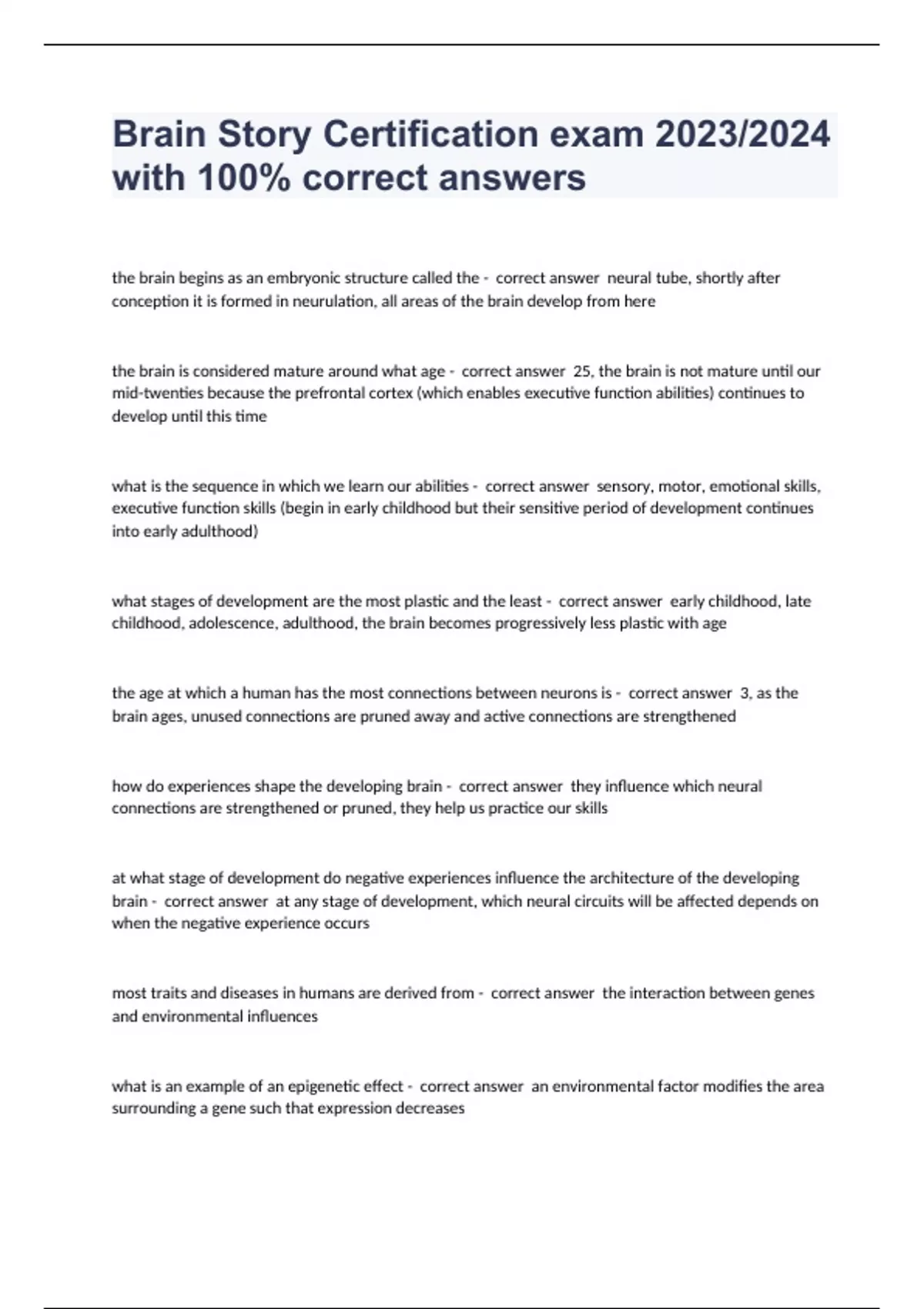 Brain Story Certification exam 2023/2024 with 100% correct answers

the brain begins as an embryonic structure called the - correct answer neural tube, shortly after conception it is formed in neurulation, all areas of the brain develop from here

the brain is considered mature around what age - correct answer 25, the brain is not mature until our mid-twenties because the prefrontal cortex (which enables executive function abilities) continues to develop until this time

what is the sequence in which we learn our abilities - correct answer sensory, motor, emotional skills, executive function skills (begin in early childhood but their sensitive period of development continues into early adulthood)

what stages of development are the most plastic and the least - correct answer early childhood, late childhood, adolescence, adulthood, the brain becomes progressively less plastic with age

the age at which a human has the most connections between neurons is - correct answer 3, as the brain ages, unused connections are pruned away and active connections are strengthened

how do experiences shape the developing brain - correct answer they influence which neural connections are strengthened or pruned, they help us practice our skills

at what stage of development do negative experiences influence the architecture of the developing brain - correct answer at any stage of development, which neural circuits will be affected depends on when the negative experience occurs

most traits and diseases in humans are derived from - correct answer the interaction between genes and environmental influences

what is an example of an epigenetic effect - correct answer an environmental factor modifies the area surrounding a gene such that expression decreases